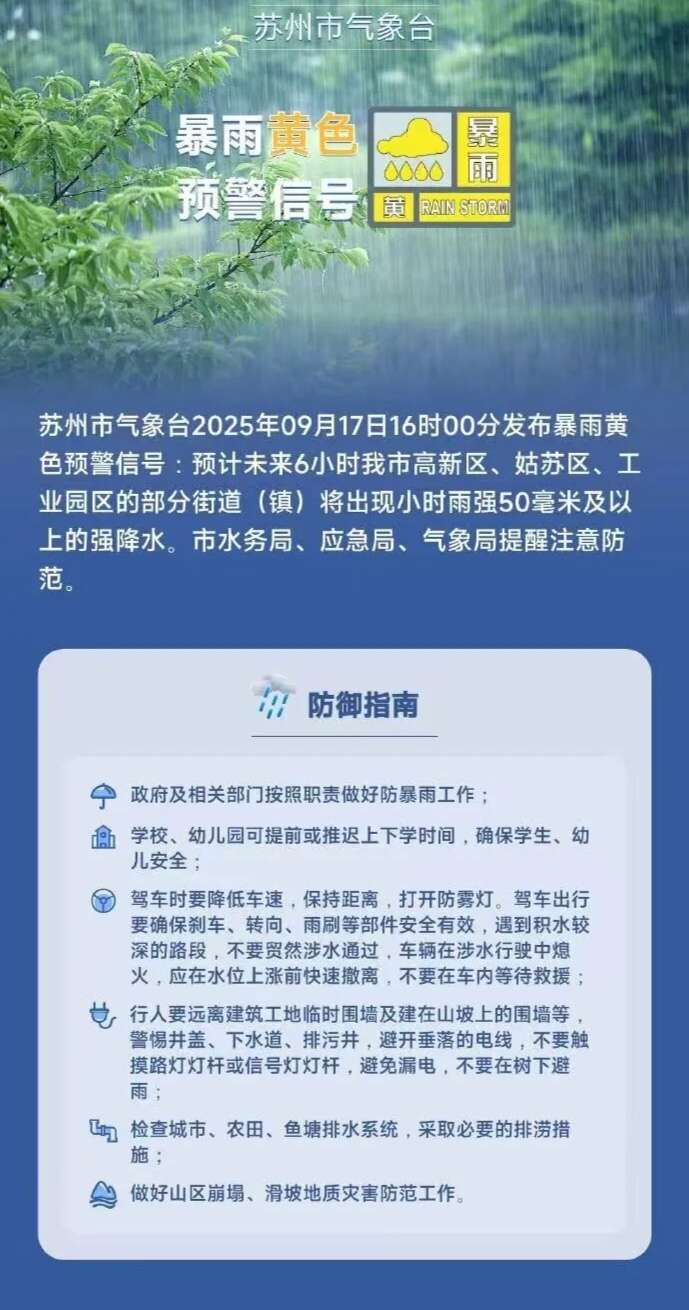 苏州市气象台

暴雨黄色预警信号

暴雨
黄 RAIN STORM

苏州市气象台2025年09月17日16时00分发布暴雨黄色预警信号：预计未来6小时我市高新区、姑苏区、工业园区的部分街道（镇）将出现小时雨强50毫米及以上的强降水。市水务局、应急局、气象局提醒注意防范。

防御指南

政府及相关部门按照职责做好防暴雨工作；

学校、幼儿园可提前或推迟上下学时间，确保学生、幼儿安全；

驾车时要降低车速，保持距离，打开防雾灯。驾车出行要确保刹车、转向、雨刷等部件安全有效，遇到积水较深的路段，不要贸然涉水通过，车辆在涉水行驶中熄火，应在水位上涨前快速撤离，不要在车内等待救援；

行人要远离建筑工地临时围墙及建在山坡上的围墙等，警惕井盖、下水道、排污井，避开垂落的电线，不要触摸路灯灯杆或信号灯灯杆，避免漏电，不要在树下避雨；

检查城市、农田、鱼塘排水系统，采取必要的排涝措施；

做好山区崩塌、滑坡地质灾害防范工作。